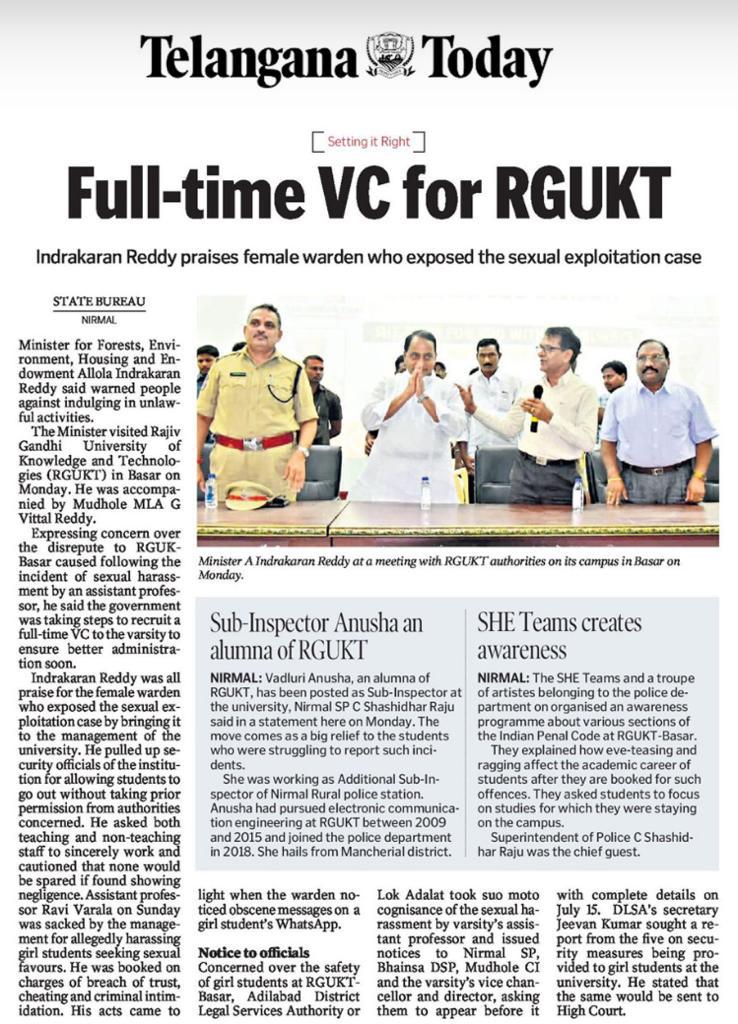 Telangana Today

Setting it Right

Full-time VC for RGUKT

Indrakaran Reddy praises female warden who exposed the sexual exploitation case

STATE BUREAU
NIRMAL

Minister for Forests, Environment, Housing and Endowment Allola Indrakaran Reddy said warned people against indulging in unlawful activities.

The Minister visited Rajiv Gandhi University of Knowledge and Technologies (RGUKT) in Basar on Monday. He was accompanied by Mudhole MLA G Vittal Reddy.

Expressing concern over the disrepute to RGUK-Basar caused following the incident of sexual harassment by an assistant professor, he said the government was taking steps to recruit a full-time VC to the varsity to ensure better administration soon.

Indrakaran Reddy was all praise for the female warden who exposed the sexual exploitation case by bringing it to the management of the university. He pulled up security officials of the institution for allowing students to go out without taking prior permission from authorities concerned. He asked both teaching and non-teaching staff to sincerely work and cautioned that none would be spared if found showing negligence. Assistant professor Ravi Varala on Sunday was sacked by the management for allegedly harassing girl students seeking sexual favours. He was booked on charges of breach of trust, cheating and criminal intimidation. His acts came to light when the warden noticed obscene messages on a girl student's WhatsApp.

Notice to officials
Concerned over the safety of girl students at RGUKT-Basar, Adilabad District Legal Services Authority or Lok Adalat took suo moto cognisance of the sexual harassment by varsity's assistant professor and issued notices to Nirmal SP, Bhainsa DSP, Mudhole CI and the varsity's vice chancellor and director, asking them to appear before it with complete details on July 15. DLSA's secretary Jeevan Kumar sought a report from the five on security measures being provided to girl students at the university. He stated that the same would be sent to High Court.

Minister A Indrakaran Reddy at a meeting with RGUKT authorities on its campus in Basar on Monday.

Sub-Inspector Anusha an alumna of RGUKT

NIRMAL: Vadluri Anusha, an alumna of RGUKT, has been posted as Sub-Inspector at the university, Nirmal SP C Shashidhar Raju said in a statement here on Monday. The move comes as a big relief to the students who were struggling to report such incidents.

She was working as Additional Sub-Inspector of Nirmal Rural police station. Anusha had pursued electronic communication engineering at RGUKT between 2009 and 2015 and joined the police department in 2018. She hails from Mancherial district.

SHE Teams creates awareness

NIRMAL: The SHE Teams and a troupe of artistes belonging to the police department on organised an awareness programme about various sections of the Indian Penal Code at RGUKT-Basar.

They explained how eve-teasing and ragging affect the academic career of students after they are booked for such offences. They asked students to focus on studies for which they were staying on the campus.

Superintendent of Police C Shashidhar Raju was the chief guest.